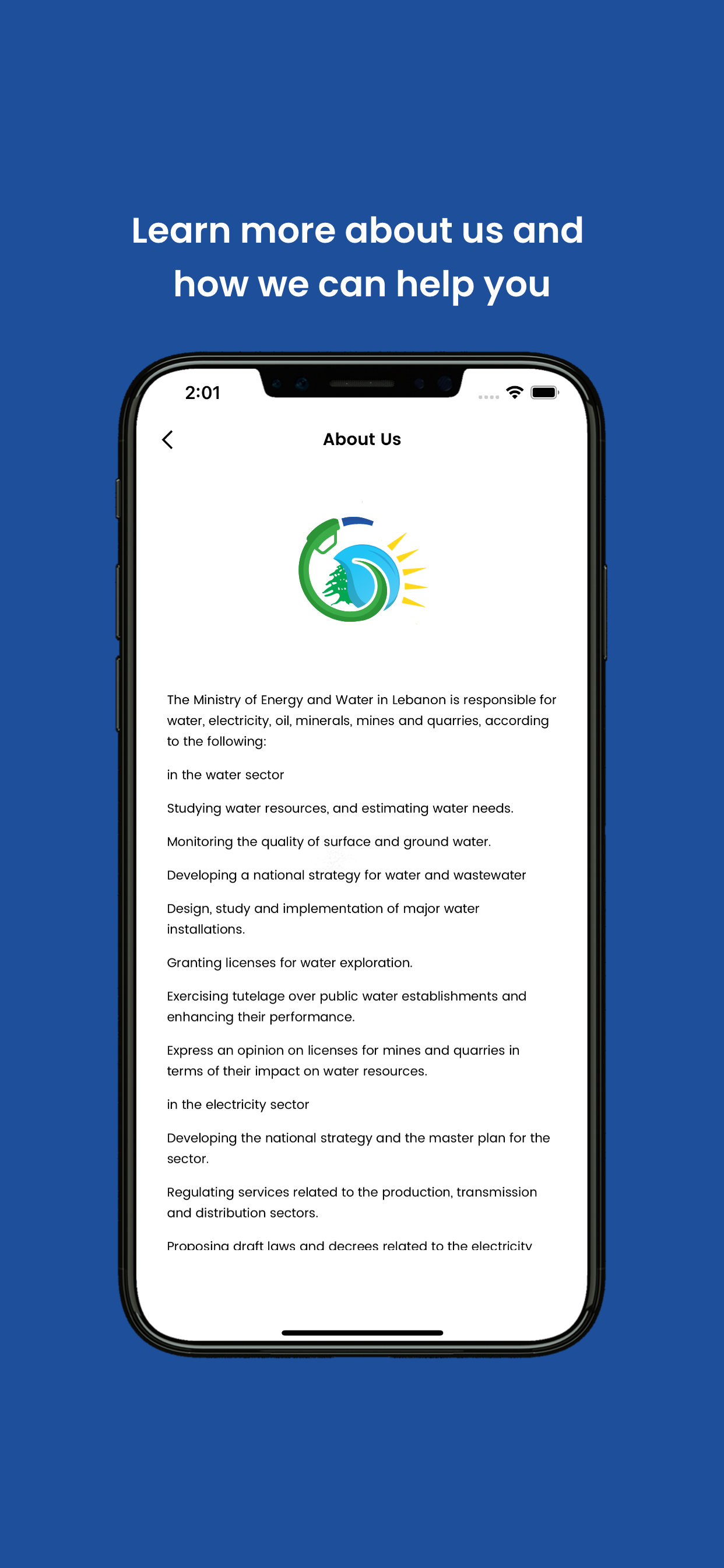 Learn more about us and how we can help you

2:01

About Us

The Ministry of Energy and Water in Lebanon is responsible for water, electricity, oil, minerals, mines and quarries, according to the following:

in the water sector

Studying water resources, and estimating water needs.

Monitoring the quality of surface and ground water.

Developing a national strategy for water and wastewater

Design, study and implementation of major water installations.

Granting licenses for water exploration.

Exercising tutelage over public water establishments and enhancing their performance.

Express an opinion on licenses for mines and quarries in terms of their impact on water resources.

in the electricity sector

Developing the national strategy and the master plan for the sector.

Regulating services related to the production, transmission and distribution sectors.

Proposing draft laws and decrees related to the electricity